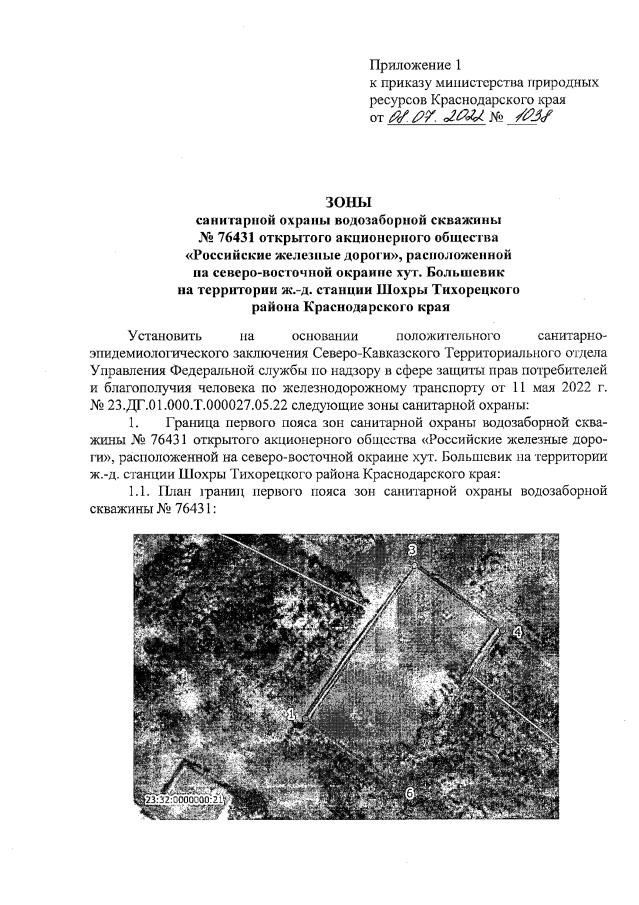 Приложение 1
к приказу министерства природных ресурсов Краснодарского края
от 08.07.2022 № 1038

ЗОНЫ
санитарной охраны водозаборной скважины № 76431 открытого акционерного общества «Российские железные дороги», расположенной на северо-восточной окраине хут. Большевик на территории ж.-д. станции Шохры Тихорецкого района Краснодарского края

Установить на основании положительного санитарно-эпидемиологического заключения Северо-Кавказского Территориального отдела Управления Федеральной службы по надзору в сфере защиты прав потребителей и благополучия человека по железнодорожному транспорту от 11 мая 2022 г. № 23.ДГ.01.000.Т.000027.05.22 следующие зоны санитарной охраны:

1. Граница первого пояса зон санитарной охраны водозаборной скважины № 76431 открытого акционерного общества «Российские железные дороги», расположенной на северо-восточной окраине хут. Большевик на территории ж.-д. станции Шохры Тихорецкого района Краснодарского края:

1.1. План границ первого пояса зон санитарной охраны водозаборной скважины № 76431:

3
4
1
6
23:32:0000000:21